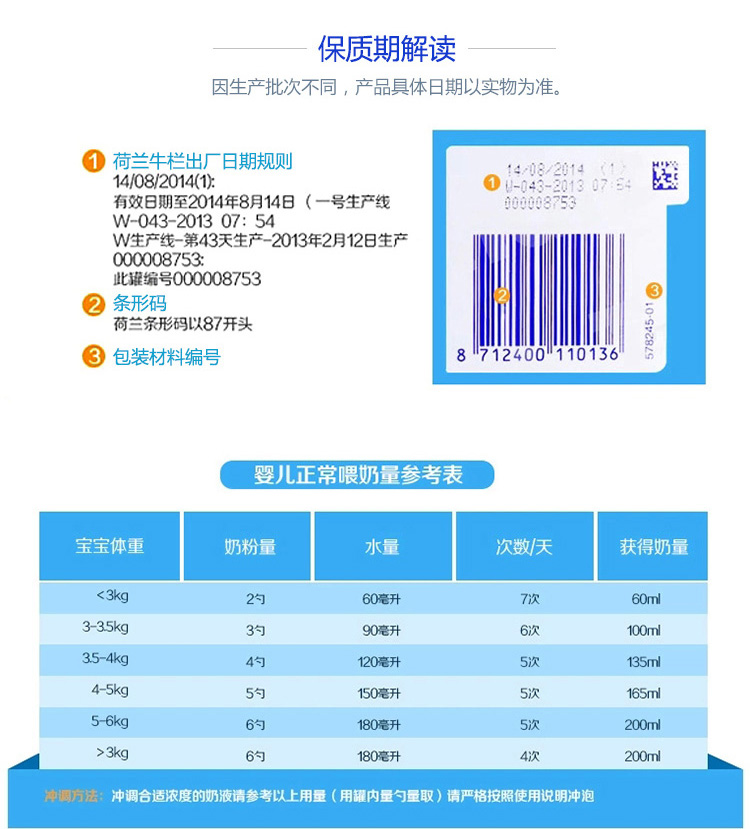 保质期解读

因生产批次不同，产品具体日期以实物为准。

1 荷兰牛栏出厂日期规则
14/08/2014(1):
有效日期至2014年8月14日（一号生产线
W-043-2013 07：54
W生产线-第43天生产-2013年2月12日生产
000008753:
此罐编号000008753

2 条形码
荷兰条形码以87开头

3 包装材料编号

14/08/2014 (1)
1 W-043-2013 07:54
000008753

2

3

8 712400 110136

578245-01

婴儿正常喂奶量参考表

| 宝宝体重 | 奶粉量 | 水量 | 次数/天 | 获得奶量 |
|---|---|---|---|---|
| <3kg | 2勺 | 60毫升 | 7次 | 60ml |
| 3-3.5kg | 3勺 | 90毫升 | 6次 | 100ml |
| 3.5-4kg | 4勺 | 120毫升 | 5次 | 135ml |
| 4-5kg | 5勺 | 150毫升 | 5次 | 165ml |
| 5-6kg | 6勺 | 180毫升 | 5次 | 200ml |
| >3kg | 6勺 | 180毫升 | 4次 | 200ml |

冲调方法：冲调合适浓度的奶液请参考以上用量（用罐内量勺量取）请严格按照使用说明冲泡